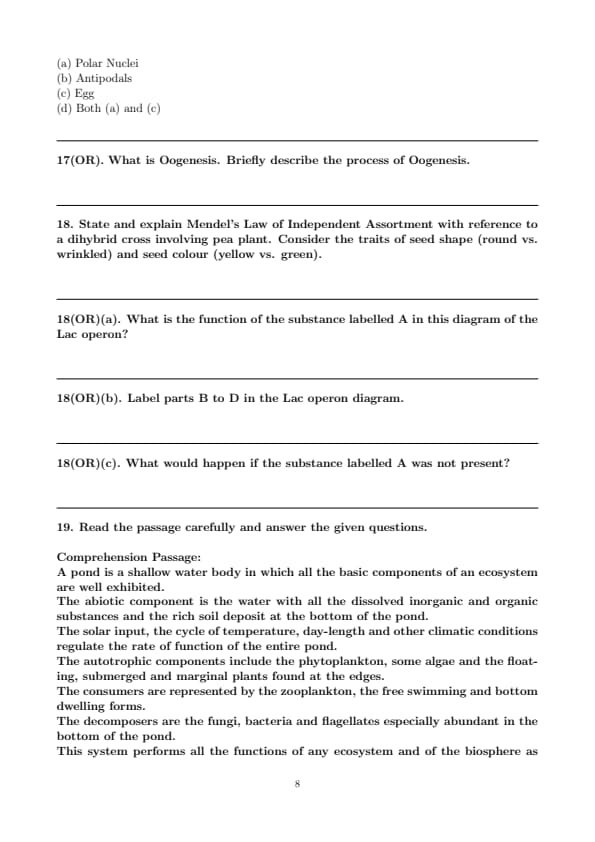 (a) Polar Nuclei
(b) Antipodals
(c) Egg
(d) Both (a) and (c)

17(OR). What is Oogenesis. Briefly describe the process of Oogenesis.

18. State and explain Mendel's Law of Independent Assortment with reference to a dihybrid cross involving pea plant. Consider the traits of seed shape (round vs. wrinkled) and seed colour (yellow vs. green).

18(OR)(a). What is the function of the substance labelled A in this diagram of the Lac operon?

18(OR)(b). Label parts B to D in the Lac operon diagram.

18(OR)(c). What would happen if the substance labelled A was not present?

19. Read the passage carefully and answer the given questions.

Comprehension Passage:
A pond is a shallow water body in which all the basic components of an ecosystem are well exhibited.
The abiotic component is the water with all the dissolved inorganic and organic substances and the rich soil deposit at the bottom of the pond.
The solar input, the cycle of temperature, day-length and other climatic conditions regulate the rate of function of the entire pond.
The autotrophic components include the phytoplankton, some algae and the floating, submerged and marginal plants found at the edges.
The consumers are represented by the zooplankton, the free swimming and bottom dwelling forms.
The decomposers are the fungi, bacteria and flagellates especially abundant in the bottom of the pond.
This system performs all the functions of any ecosystem and of the biosphere as

8